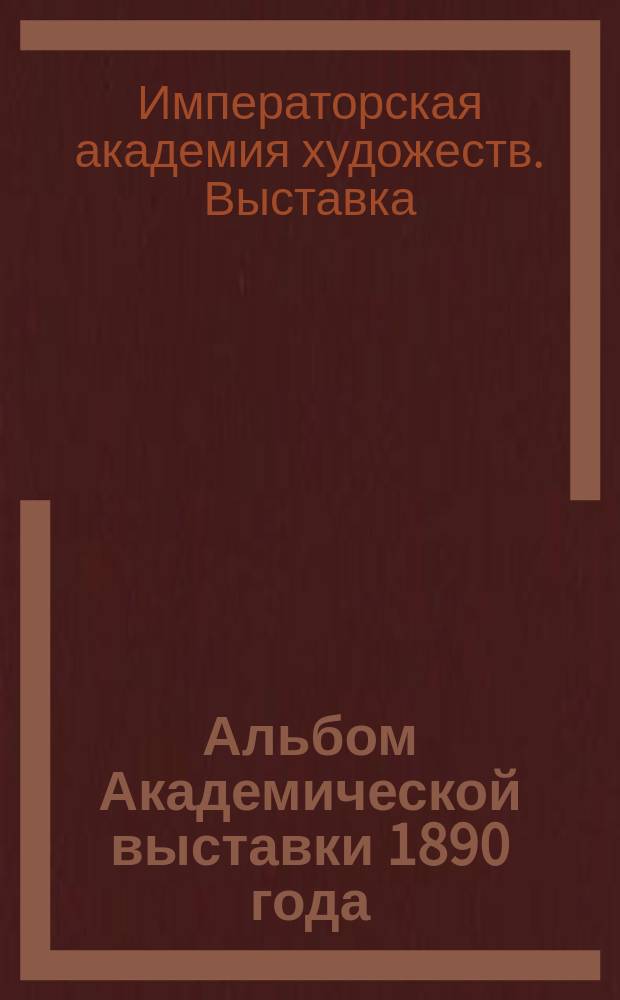 Императорская академия художеств. Выставка

Альбом Академической выставки 1890 года